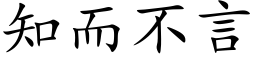 知而不言